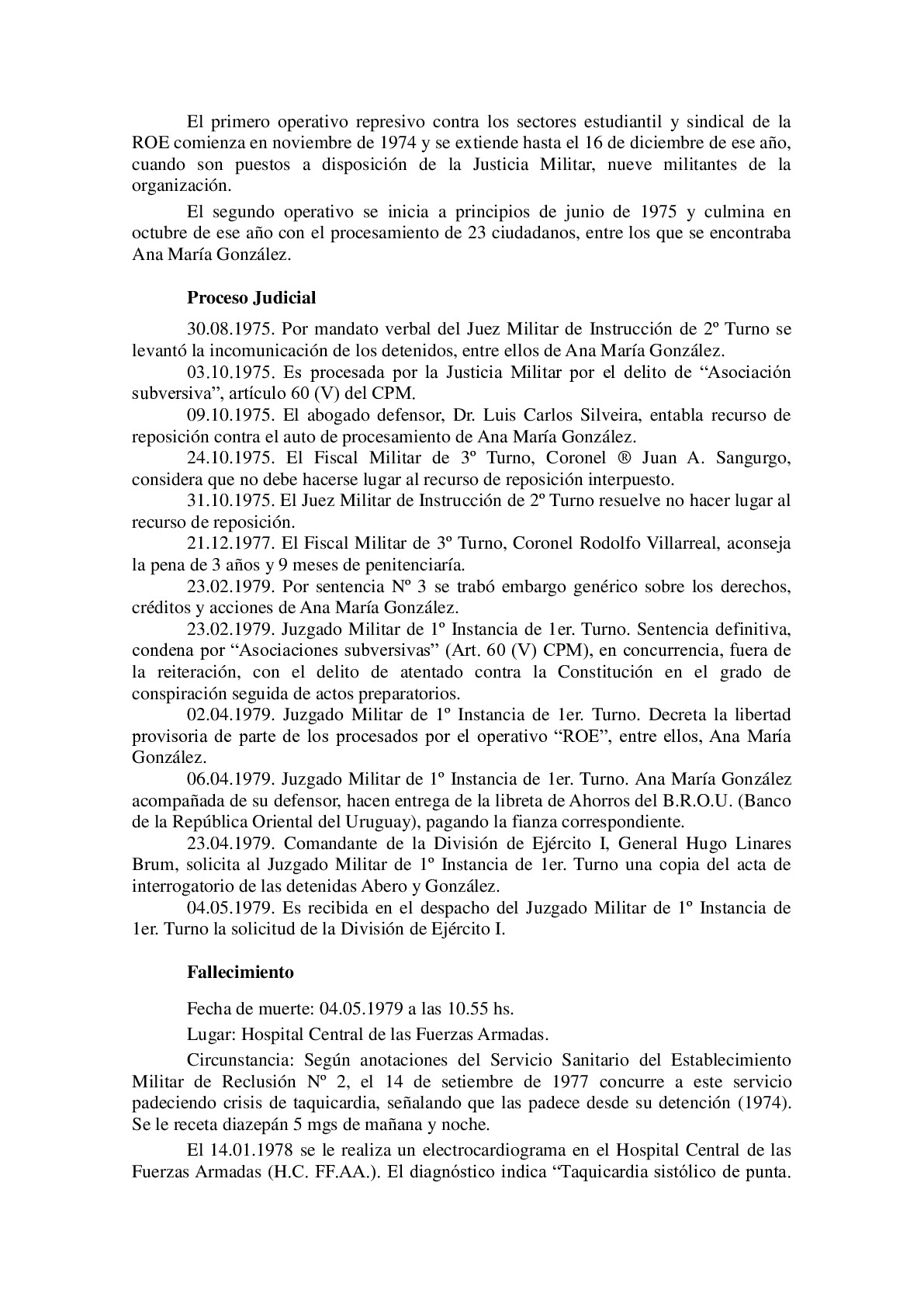 El primero operativo represivo contra los sectores estudiantil y sindical de la ROE comienza en noviembre de 1974 y se extiende hasta el 16 de diciembre de ese año, cuando son puestos a disposición de la Justicia Militar, nueve militantes de la organización.

El segundo operativo se inicia a principios de junio de 1975 y culmina en octubre de ese año con el procesamiento de 23 ciudadanos, entre los que se encontraba Ana María González.

Proceso Judicial

30.08.1975. Por mandato verbal del Juez Militar de Instrucción de 2º Turno se levantó la incomunicación de los detenidos, entre ellos de Ana María González.

03.10.1975. Es procesada por la Justicia Militar por el delito de “Asociación subversiva”, artículo 60 (V) del CPM.

09.10.1975. El abogado defensor, Dr. Luis Carlos Silveira, entabla recurso de reposición contra el auto de procesamiento de Ana María González.

24.10.1975. El Fiscal Militar de 3º Turno, Coronel ® Juan A. Sangurgo, considera que no debe hacerse lugar al recurso de reposición interpuesto.

31.10.1975. El Juez Militar de Instrucción de 2º Turno resuelve no hacer lugar al recurso de reposición.

21.12.1977. El Fiscal Militar de 3º Turno, Coronel Rodolfo Villarreal, aconseja la pena de 3 años y 9 meses de penitenciaría.

23.02.1979. Por sentencia Nº 3 se trabó embargo genérico sobre los derechos, créditos y acciones de Ana María González.

23.02.1979. Juzgado Militar de 1º Instancia de 1er. Turno. Sentencia definitiva, condena por “Asociaciones subversivas” (Art. 60 (V) CPM), en concurrencia, fuera de la reiteración, con el delito de atentado contra la Constitución en el grado de conspiración seguida de actos preparatorios.

02.04.1979. Juzgado Militar de 1º Instancia de 1er. Turno. Decreta la libertad provisoria de parte de los procesados por el operativo “ROE”, entre ellos, Ana María González.

06.04.1979. Juzgado Militar de 1º Instancia de 1er. Turno. Ana María González acompañada de su defensor, hacen entrega de la libreta de Ahorros del B.R.O.U. (Banco de la República Oriental del Uruguay), pagando la fianza correspondiente.

23.04.1979. Comandante de la División de Ejército I, General Hugo Linares Brum, solicita al Juzgado Militar de 1º Instancia de 1er. Turno una copia del acta de interrogatorio de las detenidas Abero y González.

04.05.1979. Es recibida en el despacho del Juzgado Militar de 1º Instancia de 1er. Turno la solicitud de la División de Ejército I.

Fallecimiento

Fecha de muerte: 04.05.1979 a las 10.55 hs.

Lugar: Hospital Central de las Fuerzas Armadas.

Circunstancia: Según anotaciones del Servicio Sanitario del Establecimiento Militar de Reclusión Nº 2, el 14 de setiembre de 1977 concurre a este servicio padeciendo crisis de taquicardia, señalando que las padece desde su detención (1974). Se le receta diazepán 5 mgs de mañana y noche.

El 14.01.1978 se le realiza un electrocardiograma en el Hospital Central de las Fuerzas Armadas (H.C. FF.AA.). El diagnóstico indica “Taquicardia sistólico de punta.